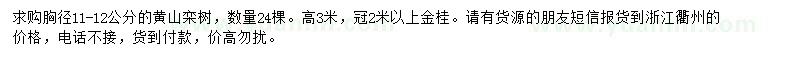 求购胸径11-12公分的黄山栾树，数量24棵。高3米，冠2米以上金桂。请有货源的朋友短信报货到浙江衢州的价格，电话不接，货到付款，价高勿扰。